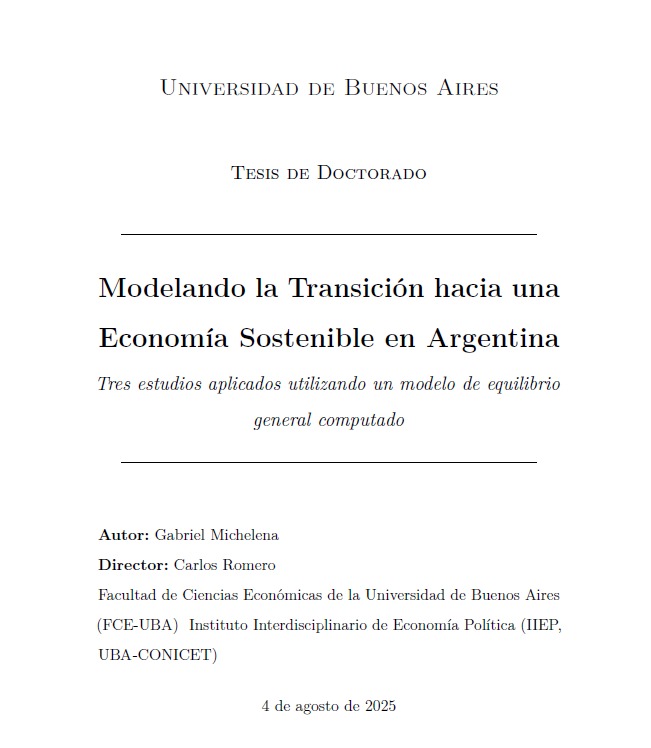 Universidad de Buenos Aires

Tesis de Doctorado

Modelando la Transición hacia una Economía Sostenible en Argentina

Tres estudios aplicados utilizando un modelo de equilibrio general computado

Autor: Gabriel Michelena

Director: Carlos Romero

Facultad de Ciencias Económicas de la Universidad de Buenos Aires (FCE-UBA) Instituto Interdisciplinario de Economía Política (IIEP, UBA-CONICET)

4 de agosto de 2025